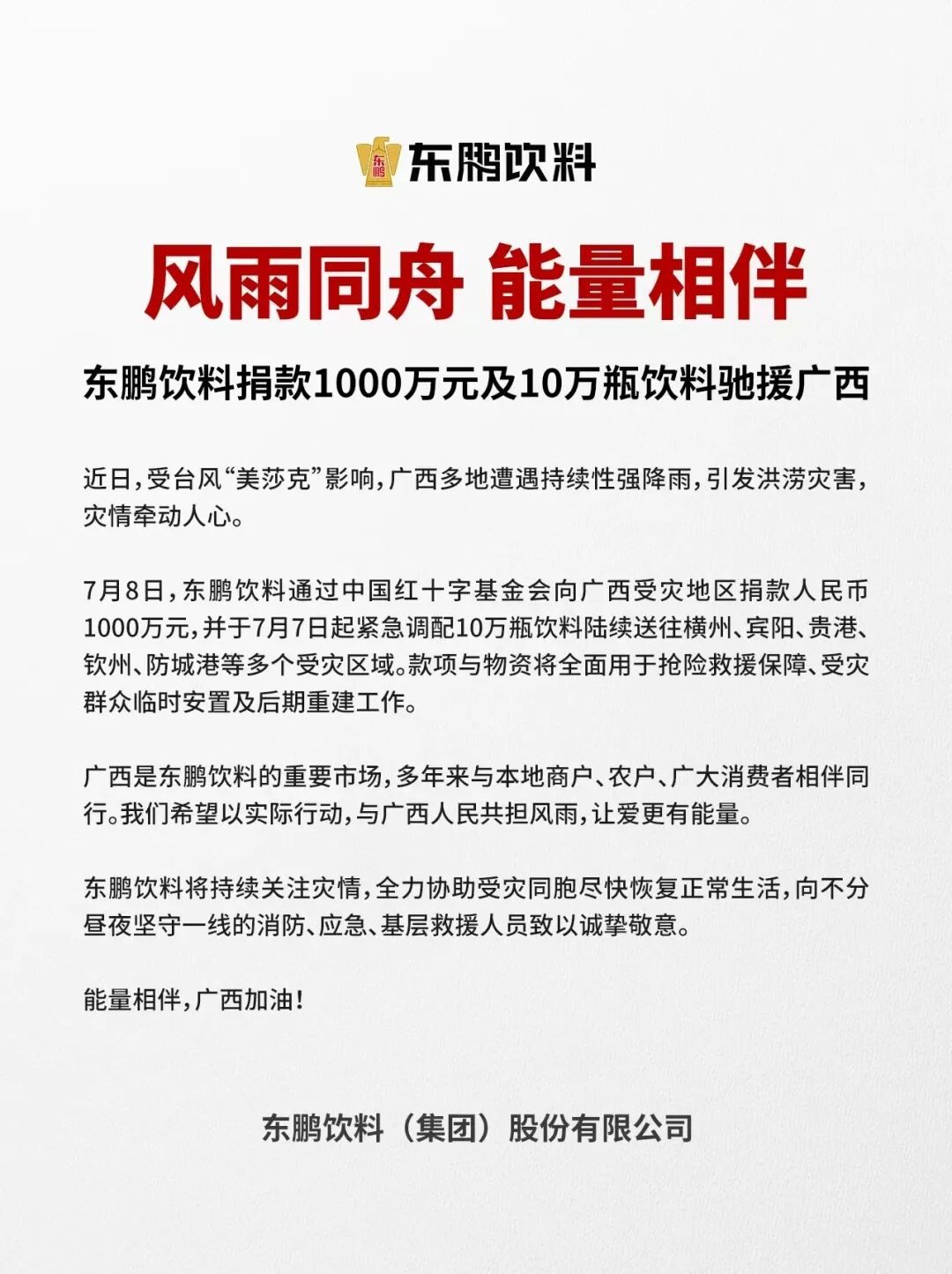 东鹏 东鹏饮料

风雨同舟 能量相伴

东鹏饮料捐款1000万元及10万瓶饮料驰援广西

近日，受台风“美莎克”影响，广西多地遭遇持续性强降雨，引发洪涝灾害，灾情牵动人心。

7月8日，东鹏饮料通过中国红十字基金会向广西受灾地区捐款人民币1000万元，并于7月7日起紧急调配10万瓶饮料陆续送往横州、宾阳、贵港、钦州、防城港等多个受灾区域。款项与物资将全面用于抢险救援保障、受灾群众临时安置及后期重建工作。

广西是东鹏饮料的重要市场，多年来与本地商户、农户、广大消费者相伴同行。我们希望以实际行动，与广西人民共担风雨，让爱更有能量。

东鹏饮料将持续关注灾情，全力协助受灾同胞尽快恢复正常生活，向不分昼夜坚守一线的消防、应急、基层救援人员致以诚挚敬意。

能量相伴，广西加油！

东鹏饮料（集团）股份有限公司